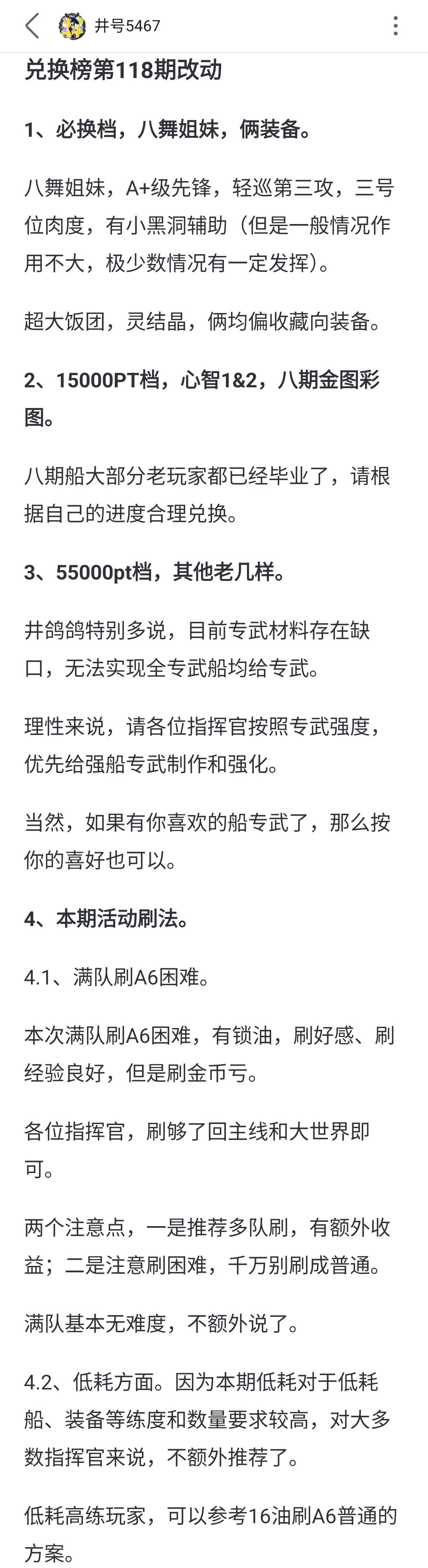 井号5467

兑换榜第118期改动

1、必换档，八舞姐妹，俩装备。

八舞姐妹，A+级先锋，轻巡第三攻，三号位肉度，有小黑洞辅助（但是一般情况作用不大，极少数情况有一定发挥）。

超大饭团，灵结晶，俩均偏收藏向装备。

2、15000PT档，心智1&2，八期金图彩图。

八期船大部分老玩家都已经毕业了，请根据自己的进度合理兑换。

3、55000pt档，其他老几样。

井鸽鸽特别多说，目前专武材料存在缺口，无法实现全专武船均给专武。

理性来说，请各位指挥官按照专武强度，优先给强船专武制作和强化。

当然，如果有你喜欢的船专武了，那么按你的喜好也可以。

4、本期活动刷法。

4.1、满队刷A6困难。

本次满队刷A6困难，有锁油，刷好感、刷经验良好，但是刷金币亏。

各位指挥官，刷够了回主线和大世界即可。

两个注意点，一是推荐多队刷，有额外收益；二是注意刷困难，千万别刷成普通。

满队基本无难度，不额外说了。

4.2、低耗方面。因为本期低耗对于低耗船、装备等练度和数量要求较高，对大多数指挥官来说，不额外推荐了。

低耗高练玩家，可以参考16油刷A6普通的方案。